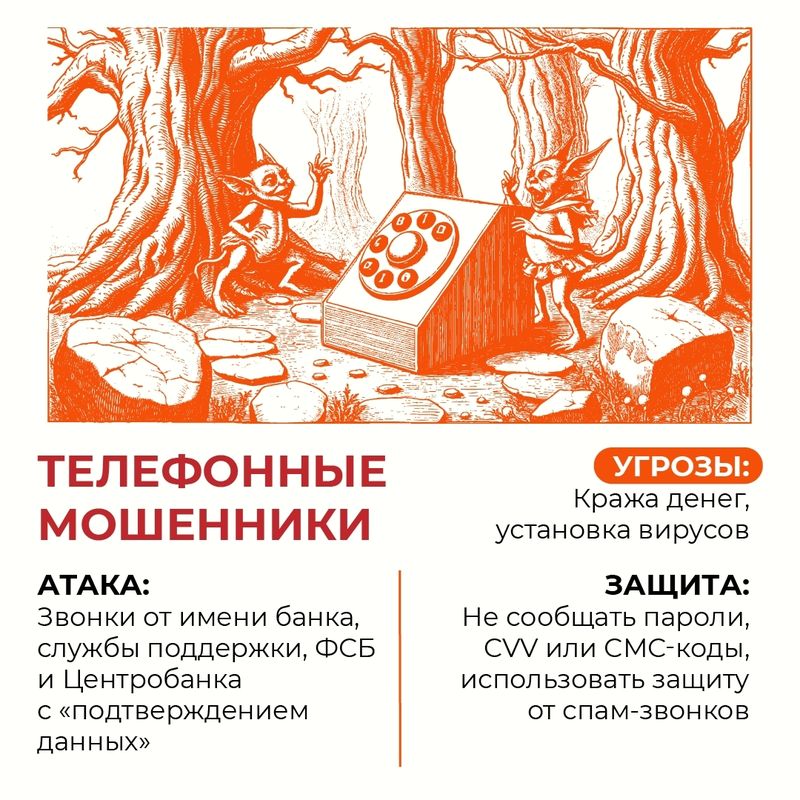 ТЕЛЕФОННЫЕ МОШЕННИКИ

УГРОЗЫ:
Кража денег, установка вирусов

АТАКА:
Звонки от имени банка, службы поддержки, ФСБ и Центробанка с «подтверждением данных»

ЗАЩИТА:
Не сообщать пароли, CVV или СМС-коды, использовать защиту от спам-звонков